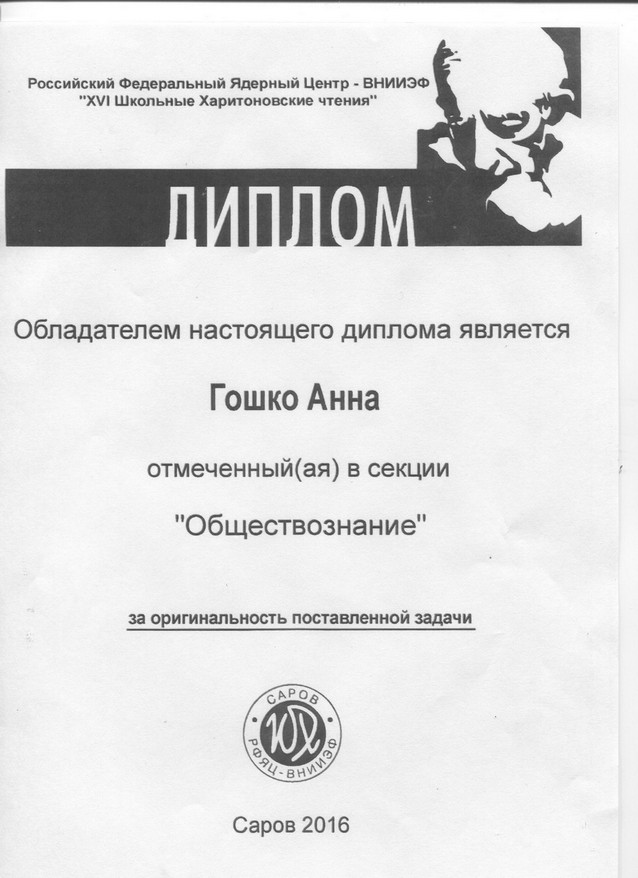 Российский Федеральный Ядерный Центр - ВНИИЭФ
"XVI Школьные Харитоновские чтения"

ДИПЛОМ

Обладателем настоящего диплома является

Гошко Анна

отмеченный(ая) в секции

"Обществознание"

за оригинальность поставленной задачи

САРОВ
ЮХ
РФЯЦ-ВНИИЭФ

Саров 2016